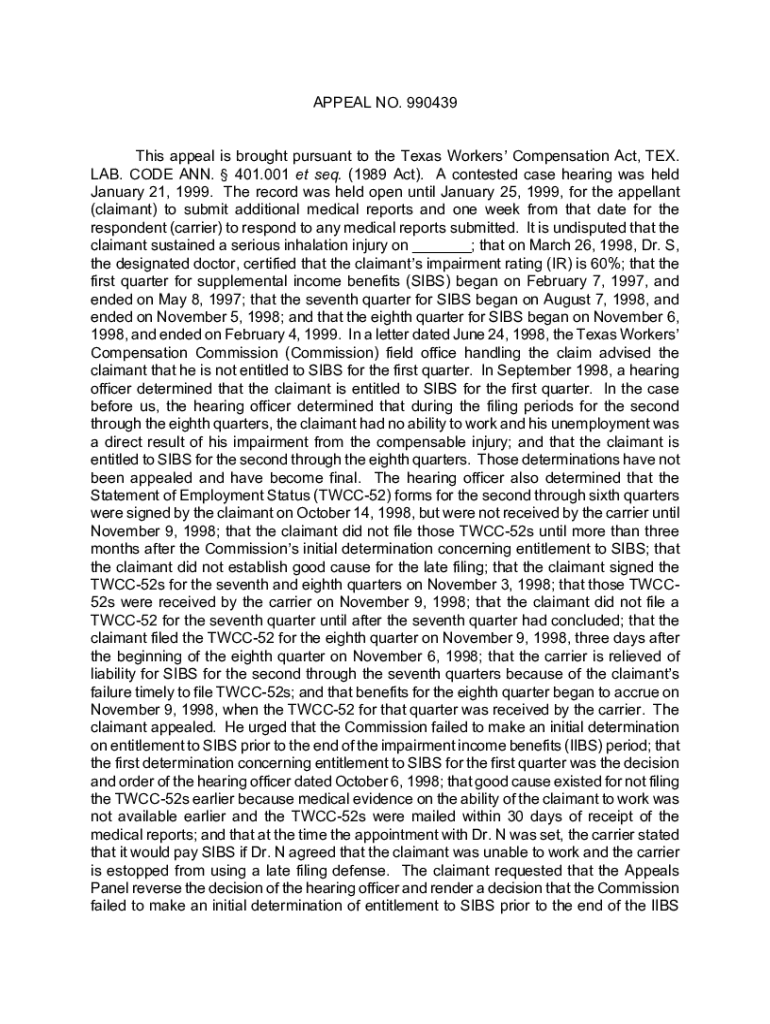 APPEAL NO. 990439

This appeal is brought pursuant to the Texas Workers' Compensation Act, TEX. LAB. CODE ANN. § 401.001 et seq. (1989 Act). A contested case hearing was held January 21, 1999. The record was held open until January 25, 1999, for the appellant (claimant) to submit additional medical reports and one week from that date for the respondent (carrier) to respond to any medical reports submitted. It is undisputed that the claimant sustained a serious inhalation injury on _______; that on March 26, 1998, Dr. S, the designated doctor, certified that the claimant's impairment rating (IR) is 60%; that the first quarter for supplemental income benefits (SIBS) began on February 7, 1997, and ended on May 8, 1997; that the seventh quarter for SIBS began on August 7, 1998, and ended on November 5, 1998; and that the eighth quarter for SIBS began on November 6, 1998, and ended on February 4, 1999. In a letter dated June 24, 1998, the Texas Workers' Compensation Commission (Commission) field office handling the claim advised the claimant that he is not entitled to SIBS for the first quarter. In September 1998, a hearing officer determined that the claimant is entitled to SIBS for the first quarter. In the case before us, the hearing officer determined that during the filing periods for the second through the eighth quarters, the claimant had no ability to work and his unemployment was a direct result of his impairment from the compensable injury; and that the claimant is entitled to SIBS for the second through the eighth quarters. Those determinations have not been appealed and have become final. The hearing officer also determined that the Statement of Employment Status (TWCC-52) forms for the second through sixth quarters were signed by the claimant on October 14, 1998, but were not received by the carrier until November 9, 1998; that the claimant did not file those TWCC-52s until more than three months after the Commission's initial determination concerning entitlement to SIBS; that the claimant did not establish good cause for the late filing; that the claimant signed the TWCC-52s for the seventh and eighth quarters on November 3, 1998; that those TWCC-52s were received by the carrier on November 9, 1998; that the claimant did not file a TWCC-52 for the seventh quarter until after the seventh quarter had concluded; that the claimant filed the TWCC-52 for the eighth quarter on November 9, 1998, three days after the beginning of the eighth quarter on November 6, 1998; that the carrier is relieved of liability for SIBS for the second through the seventh quarters because of the claimant's failure timely to file TWCC-52s; and that benefits for the eighth quarter began to accrue on November 9, 1998, when the TWCC-52 for that quarter was received by the carrier. The claimant appealed. He urged that the Commission failed to make an initial determination on entitlement to SIBS prior to the end of the impairment income benefits (IIBS) period; that the first determination concerning entitlement to SIBS for the first quarter was the decision and order of the hearing officer dated October 6, 1998; that good cause existed for not filing the TWCC-52s earlier because medical evidence on the ability of the claimant to work was not available earlier and the TWCC-52s were mailed within 30 days of receipt of the medical reports; and that at the time the appointment with Dr. N was set, the carrier stated that it would pay SIBS if Dr. N agreed that the claimant was unable to work and the carrier is estopped from using a late filing defense. The claimant requested that the Appeals Panel reverse the decision of the hearing officer and render a decision that the Commission failed to make an initial determination of entitlement to SIBS prior to the end of the IIBS